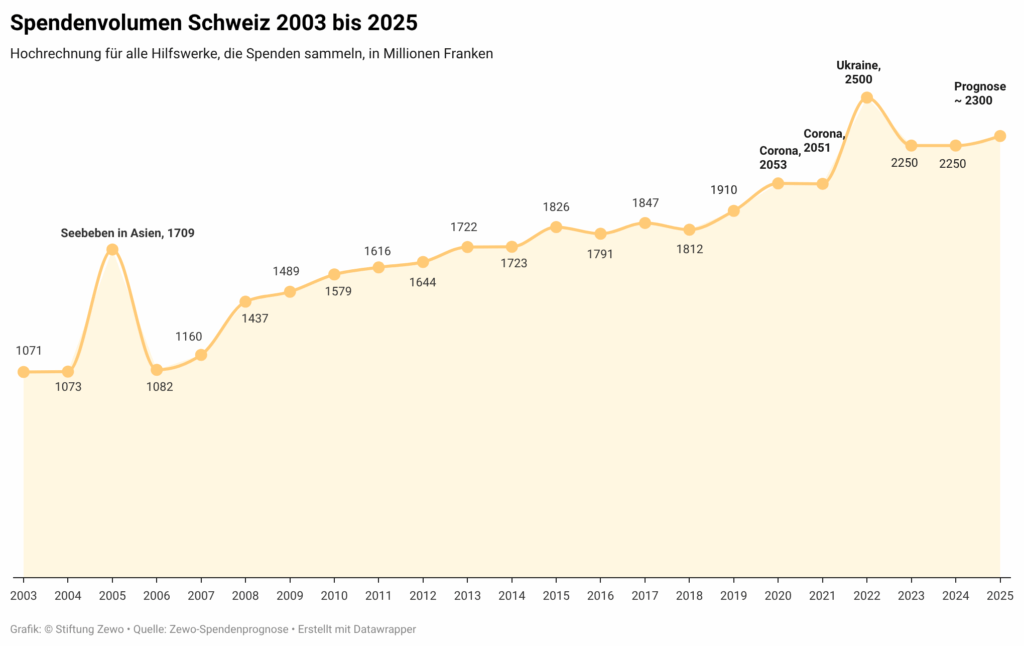 Spendenvolumen Schweiz 2003 bis 2025

Hochrechnung für alle Hilfswerke, die Spenden sammeln, in Millionen Franken

1071
1073
Seebeben in Asien, 1709
1082
1160
1437
1489
1579
1616
1644
1722
1723
1826
1791
1847
1812
1910
Corona, 2053
Corona, 2051
Ukraine, 2500
2250
2250
Prognose ~ 2300

2003 2004 2005 2006 2007 2008 2009 2010 2011 2012 2013 2014 2015 2016 2017 2018 2019 2020 2021 2022 2023 2024 2025

Grafik: © Stiftung Zewo • Quelle: Zewo-Spendenprognose • Erstellt mit Datawrapper